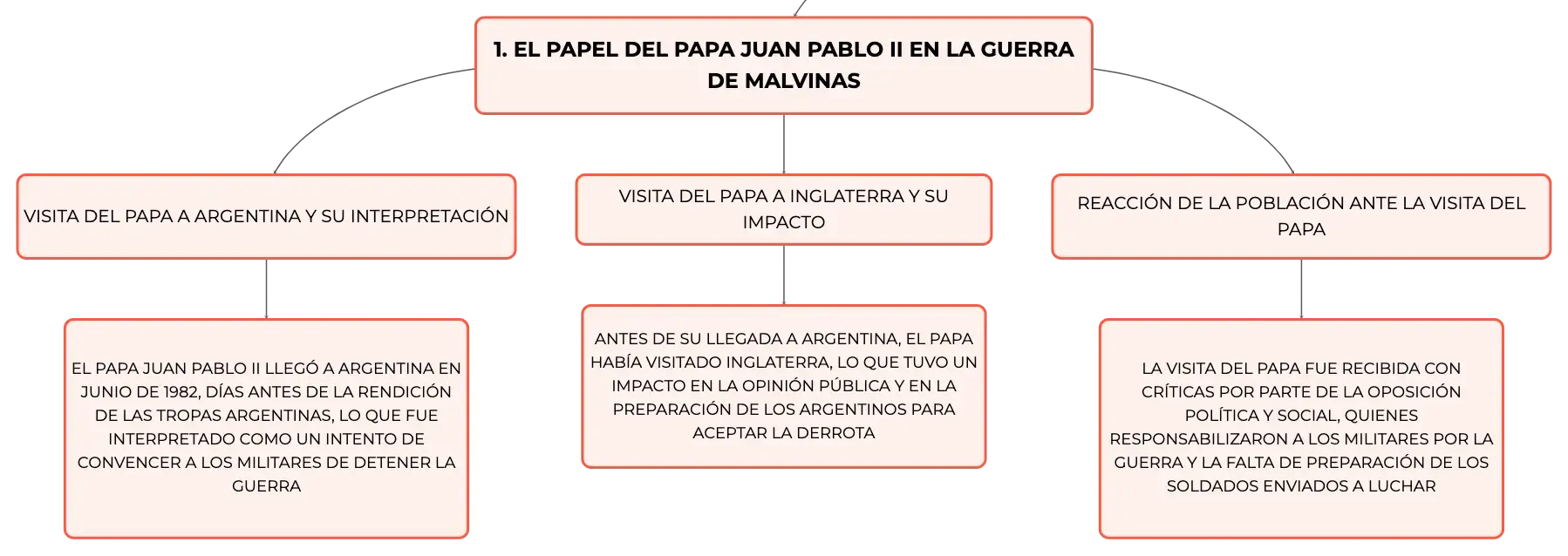 1. EL PAPEL DEL PAPA JUAN PABLO II EN LA GUERRA DE MALVINAS

VISITA DEL PAPA A ARGENTINA Y SU INTERPRETACIÓN

EL PAPA JUAN PABLO II LLEGÓ A ARGENTINA EN JUNIO DE 1982, DÍAS ANTES DE LA RENDICIÓN DE LAS TROPAS ARGENTINAS, LO QUE FUE INTERPRETADO COMO UN INTENTO DE CONVENCER A LOS MILITARES DE DETENER LA GUERRA

VISITA DEL PAPA A INGLATERRA Y SU IMPACTO

ANTES DE SU LLEGADA A ARGENTINA, EL PAPA HABÍA VISITADO INGLATERRA, LO QUE TUVO UN IMPACTO EN LA OPINIÓN PÚBLICA Y EN LA PREPARACIÓN DE LOS ARGENTINOS PARA ACEPTAR LA DERROTA

REACCIÓN DE LA POBLACIÓN ANTE LA VISITA DEL PAPA

LA VISITA DEL PAPA FUE RECIBIDA CON CRÍTICAS POR PARTE DE LA OPOSICIÓN POLÍTICA Y SOCIAL, QUIENES RESPONSABILIZARON A LOS MILITARES POR LA GUERRA Y LA FALTA DE PREPARACIÓN DE LOS SOLDADOS ENVIADOS A LUCHAR